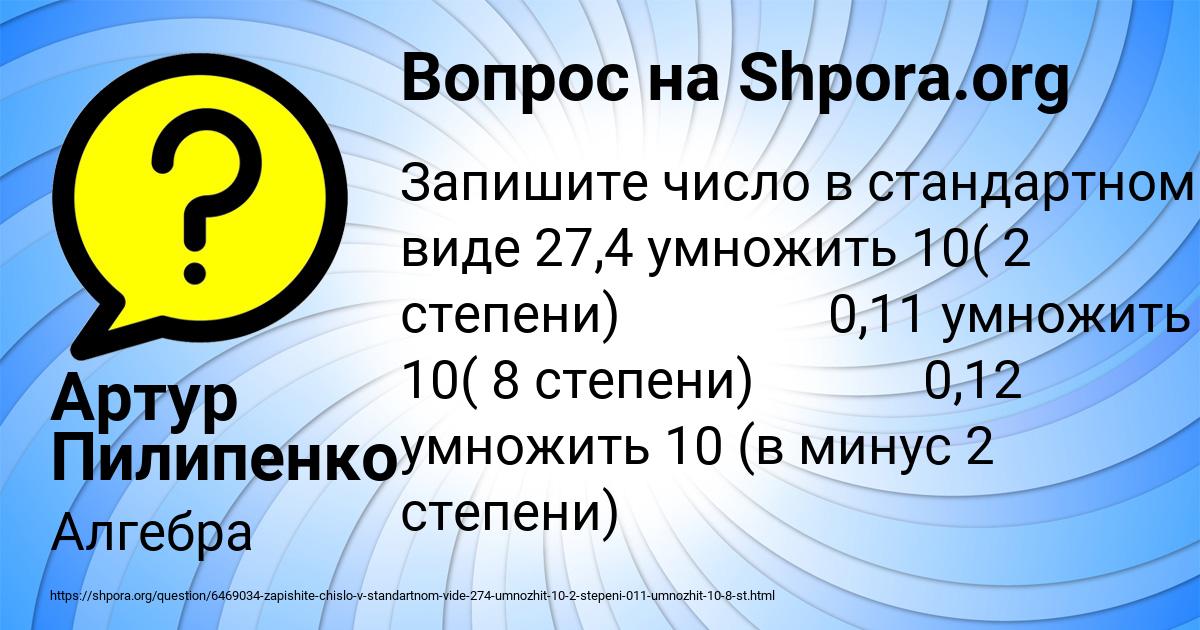 Вопрос на Shpora.org

Запишите число в стандартном виде 27,4 умножить 10( 2 степени)            0,11 умножить 10( 8 степени)           0,12 умножить 10 (в минус 2 степени)

Артур Пилипенко
Алгебра

https://shpora.org/question/6469034-zapishite-chislo-v-standartnom-vide-274-umnozhit-10-2-stepeni-011-umnozhit-10-8-st.html